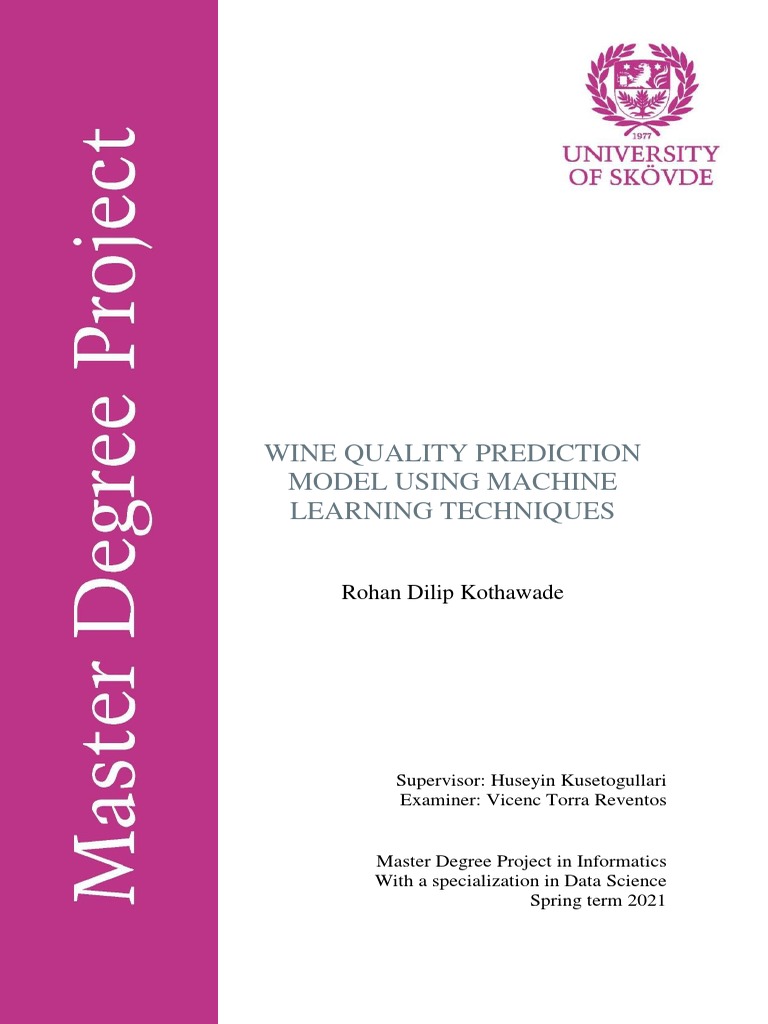 Master Degree Project

1977
UNIVERSITY
OF SKÖVDE

WINE QUALITY PREDICTION MODEL USING MACHINE LEARNING TECHNIQUES

Rohan Dilip Kothawade

Supervisor: Huseyin Kusetogullari
Examiner: Vicenc Torra Reventos

Master Degree Project in Informatics
With a specialization in Data Science
Spring term 2021